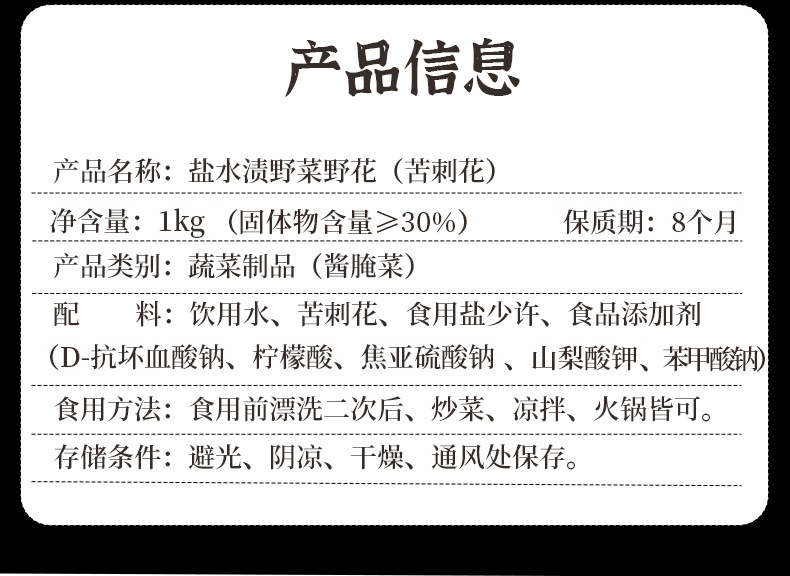 产品信息

产品名称：盐水渍野菜野花（苦刺花）

净含量：1kg（固体物含量≥30%） 保质期：8个月

产品类别：蔬菜制品（酱腌菜）

配 料：饮用水、苦刺花、食用盐少许、食品添加剂（D-抗坏血酸钠、柠檬酸、焦亚硫酸钠、山梨酸钾、苯甲酸钠）

食用方法：食用前漂洗二次后、炒菜、凉拌、火锅皆可。

存储条件：避光、阴凉、干燥、通风处保存。